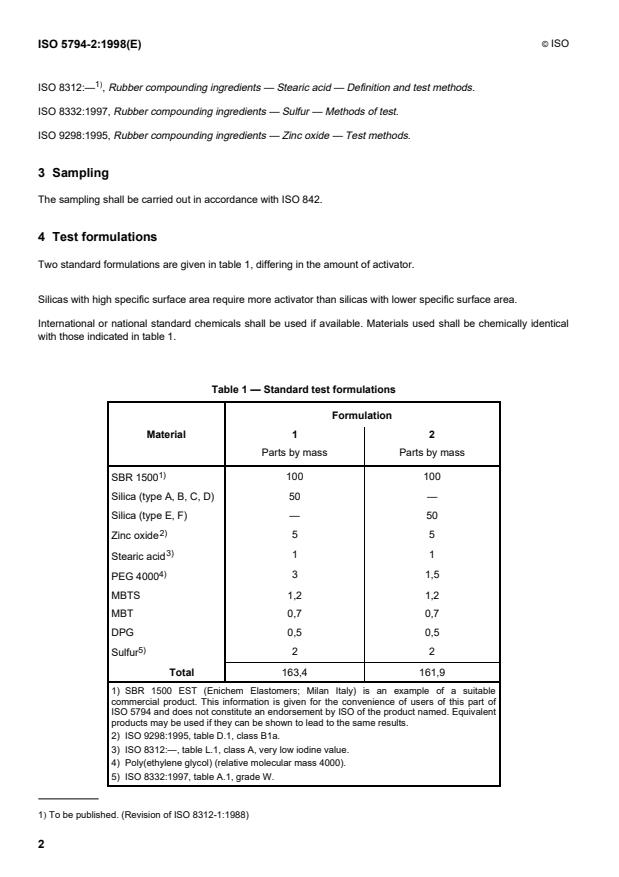 ISO 5794-2:1998(E)

© ISO

ISO 8312:—$^{1)}$, Rubber compounding ingredients — Stearic acid — Definition and test methods.

ISO 8332:1997, Rubber compounding ingredients — Sulfur — Methods of test.

ISO 9298:1995, Rubber compounding ingredients — Zinc oxide — Test methods.

3 Sampling

The sampling shall be carried out in accordance with ISO 842.

4 Test formulations

Two standard formulations are given in table 1, differing in the amount of activator.

Silicas with high specific surface area require more activator than silicas with lower specific surface area.

International or national standard chemicals shall be used if available. Materials used shall be chemically identical with those indicated in table 1.

Table 1 — Standard test formulations

| Material | Formulation 1 Parts by mass | Formulation 2 Parts by mass |
|---|---|---|
| SBR 1500$^{1)}$ | 100 | 100 |
| Silica (type A, B, C, D) | 50 | — |
| Silica (type E, F) | — | 50 |
| Zinc oxide$^{2)}$ | 5 | 5 |
| Stearic acid$^{3)}$ | 1 | 1 |
| PEG 4000$^{4)}$ | 3 | 1,5 |
| MBTS | 1,2 | 1,2 |
| MBT | 0,7 | 0,7 |
| DPG | 0,5 | 0,5 |
| Sulfur$^{5)}$ | 2 | 2 |
| Total | 163,4 | 161,9 |

1) SBR 1500 EST (Enichem Elastomers; Milan Italy) is an example of a suitable commercial product. This information is given for the convenience of users of this part of ISO 5794 and does not constitute an endorsement by ISO of the product named. Equivalent products may be used if they can be shown to lead to the same results.
2) ISO 9298:1995, table D.1, class B1a.
3) ISO 8312:—, table L.1, class A, very low iodine value.
4) Poly(ethylene glycol) (relative molecular mass 4000).
5) ISO 8332:1997, table A.1, grade W.

1) To be published. (Revision of ISO 8312-1:1988)

2